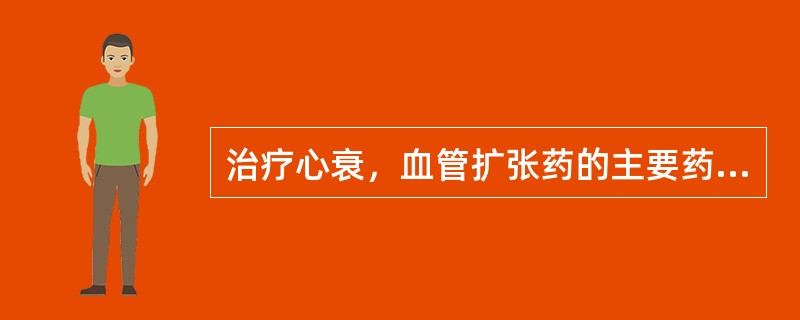 治疗心衰，血管扩张药的主要药...